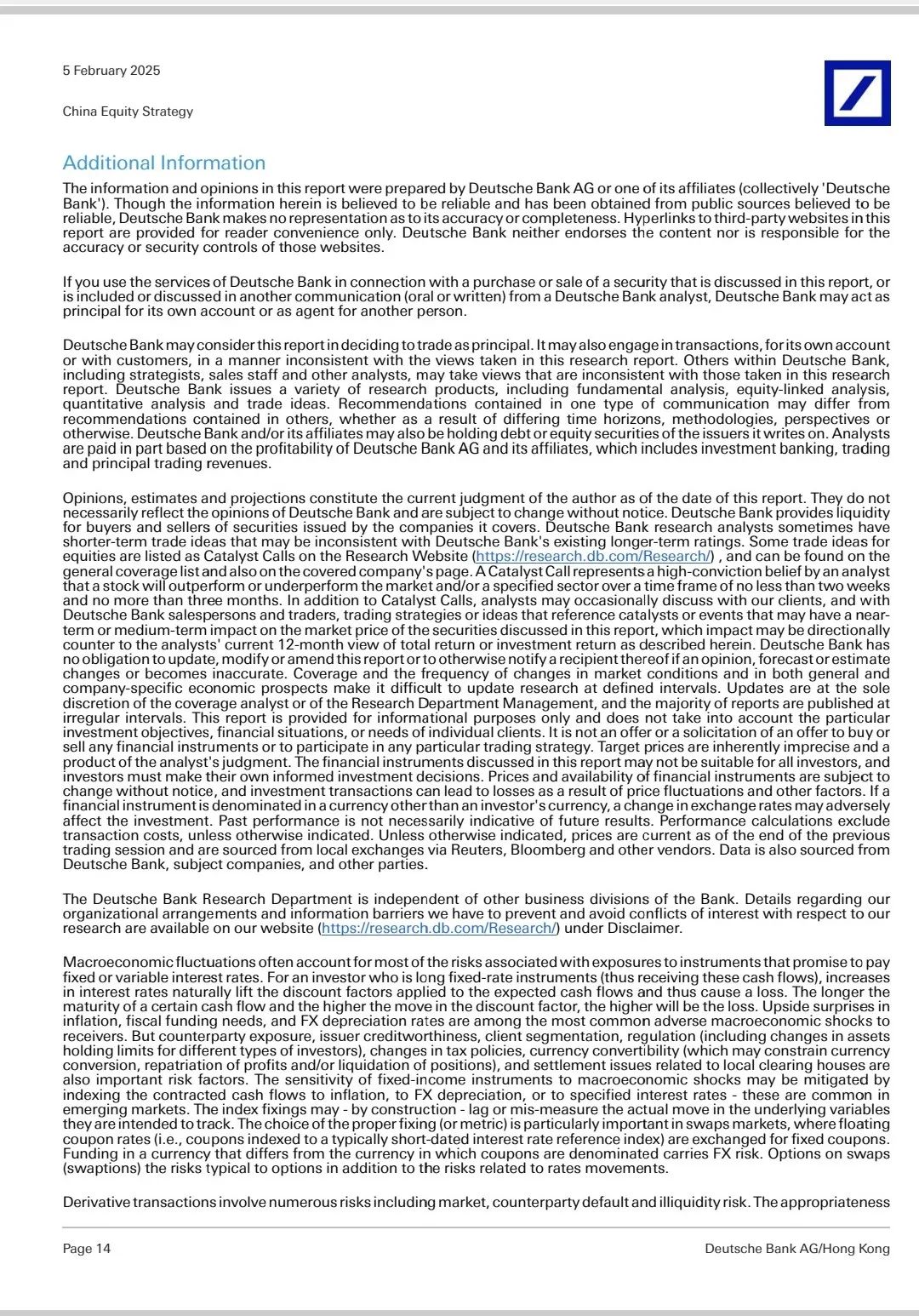 5 February 2025

China Equity Strategy

Additional Information

The information and opinions in this report were prepared by Deutsche Bank AG or one of its affiliates (collectively 'Deutsche Bank'). Though the information herein is believed to be reliable and has been obtained from public sources believed to be reliable, Deutsche Bank makes no representation as to its accuracy or completeness. Hyperlinks to third-party websites in this report are provided for reader convenience only. Deutsche Bank neither endorses the content nor is responsible for the accuracy or security controls of those websites.

If you use the services of Deutsche Bank in connection with a purchase or sale of a security that is discussed in this report, or is included or discussed in another communication (oral or written) from a Deutsche Bank analyst, Deutsche Bank may act as principal for its own account or as agent for another person.

Deutsche Bank may consider this report in deciding to trade as principal. It may also engage in transactions, for its own account or with customers, in a manner inconsistent with the views taken in this research report. Others within Deutsche Bank, including strategists, sales staff and other analysts, may take views that are inconsistent with those taken in this research report. Deutsche Bank issues a variety of research products, including fundamental analysis, equity-linked analysis, quantitative analysis and trade ideas. Recommendations contained in one type of communication may differ from recommendations contained in others, whether as a result of differing time horizons, methodologies, perspectives or otherwise. Deutsche Bank and/or its affiliates may also be holding debt or equity securities of the issuers it writes on. Analysts are paid in part based on the profitability of Deutsche Bank AG and its affiliates, which includes investment banking, trading and principal trading revenues.

Opinions, estimates and projections constitute the current judgment of the author as of the date of this report. They do not necessarily reflect the opinions of Deutsche Bank and are subject to change without notice. Deutsche Bank provides liquidity for buyers and sellers of securities issued by the companies it covers. Deutsche Bank research analysts sometimes have shorter-term trade ideas that may be inconsistent with Deutsche Bank's existing longer-term ratings. Some trade ideas for equities are listed as Catalyst Calls on the Research Website (https://research.db.com/Research/) , and can be found on the general coverage list and also on the covered company's page. A Catalyst Call represents a high-conviction belief by an analyst that a stock will outperform or underperform the market and/or a specified sector over a time frame of no less than two weeks and no more than three months. In addition to Catalyst Calls, analysts may occasionally discuss with our clients, and with Deutsche Bank salespersons and traders, trading strategies or ideas that reference catalysts or events that may have a near-term or medium-term impact on the market price of the securities discussed in this report, which impact may be directionally counter to the analysts' current 12-month view of total return or investment return as described herein. Deutsche Bank has no obligation to update, modify or amend this report or to otherwise notify a recipient thereof if an opinion, forecast or estimate changes or becomes inaccurate. Coverage and the frequency of changes in market conditions and in both general and company-specific economic prospects make it difficult to update research at defined intervals. Updates are at the sole discretion of the coverage analyst or of the Research Department Management, and the majority of reports are published at irregular intervals. This report is provided for informational purposes only and does not take into account the particular investment objectives, financial situations, or needs of individual clients. It is not an offer or a solicitation of an offer to buy or sell any financial instruments or to participate in any particular trading strategy. Target prices are inherently imprecise and a product of the analyst's judgment. The financial instruments discussed in this report may not be suitable for all investors, and investors must make their own informed investment decisions. Prices and availability of financial instruments are subject to change without notice, and investment transactions can lead to losses as a result of price fluctuations and other factors. If a financial instrument is denominated in a currency other than an investor's currency, a change in exchange rates may adversely affect the investment. Past performance is not necessarily indicative of future results. Performance calculations exclude transaction costs, unless otherwise indicated. Unless otherwise indicated, prices are current as of the end of the previous trading session and are sourced from local exchanges via Reuters, Bloomberg and other vendors. Data is also sourced from Deutsche Bank, subject companies, and other parties.

The Deutsche Bank Research Department is independent of other business divisions of the Bank. Details regarding our organizational arrangements and information barriers we have to prevent and avoid conflicts of interest with respect to our research are available on our website (https://research.db.com/Research/) under Disclaimer.

Macroeconomic fluctuations often account for most of the risks associated with exposures to instruments that promise to pay fixed or variable interest rates. For an investor who is long fixed-rate instruments (thus receiving these cash flows), increases in interest rates naturally lift the discount factors applied to the expected cash flows and thus cause a loss. The longer the maturity of a certain cash flow and the higher the move in the discount factor, the higher will be the loss. Upside surprises in inflation, fiscal funding needs, and FX depreciation rates are among the most common adverse macroeconomic shocks to receivers. But counterparty exposure, issuer creditworthiness, client segmentation, regulation (including changes in assets holding limits for different types of investors), changes in tax policies, currency convertibility (which may constrain currency conversion, repatriation of profits and/or liquidation of positions), and settlement issues related to local clearing houses are also important risk factors. The sensitivity of fixed-income instruments to macroeconomic shocks may be mitigated by indexing the contracted cash flows to inflation, to FX depreciation, or to specified interest rates - these are common in emerging markets. The index fixings may - by construction - lag or mis-measure the actual move in the underlying variables they are intended to track. The choice of the proper fixing (or metric) is particularly important in swaps markets, where floating coupon rates (i.e., coupons indexed to a typically short-dated interest rate reference index) are exchanged for fixed coupons. Funding in a currency that differs from the currency in which coupons are denominated carries FX risk. Options on swaps (swaptions) the risks typical to options in addition to the risks related to rates movements.

Derivative transactions involve numerous risks including market, counterparty default and illiquidity risk. The appropriateness

Page 14

Deutsche Bank AG/Hong Kong